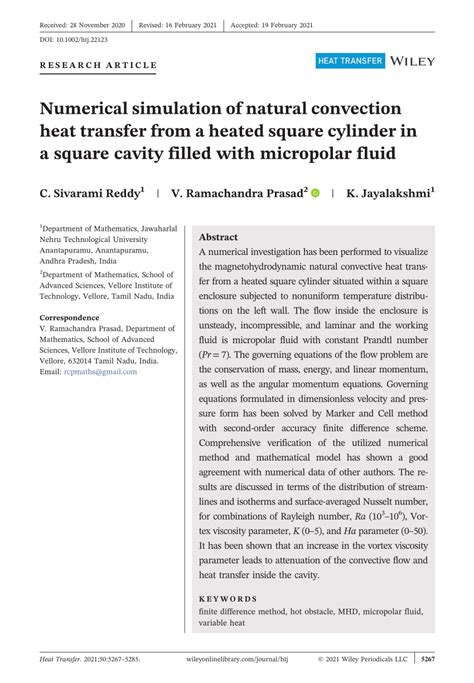 Received: 28 November 2020 | Revised: 16 February 2021 | Accepted: 19 February 2021

DOI: 10.1002/htj.22123

RESEARCH ARTICLE

HEAT TRANSFER WILEY

Numerical simulation of natural convection heat transfer from a heated square cylinder in a square cavity filled with micropolar fluid

C. Sivarami Reddy$^1$ | V. Ramachandra Prasad$^2$ | K. Jayalakshmi$^1$

$^1$Department of Mathematics, Jawaharlal Nehru Technological University Anantapuramu, Anantapuramu, Andhra Pradesh, India

$^2$Department of Mathematics, School of Advanced Sciences, Vellore Institute of Technology, Vellore, Tamil Nadu, India

Correspondence
V. Ramachandra Prasad, Department of Mathematics, School of Advanced Sciences, Vellore Institute of Technology, Vellore, 632014 Tamil Nadu, India.
Email: rcpmaths@gmail.com

Abstract
A numerical investigation has been performed to visualize the magnetohydrodynamic natural convective heat transfer from a heated square cylinder situated within a square enclosure subjected to nonuniform temperature distributions on the left wall. The flow inside the enclosure is unsteady, incompressible, and laminar and the working fluid is micropolar fluid with constant Prandtl number ($Pr = 7$). The governing equations of the flow problem are the conservation of mass, energy, and linear momentum, as well as the angular momentum equations. Governing equations formulated in dimensionless velocity and pressure form has been solved by Marker and Cell method with second-order accuracy finite difference scheme. Comprehensive verification of the utilized numerical method and mathematical model has shown a good agreement with numerical data of other authors. The results are discussed in terms of the distribution of streamlines and isotherms and surface-averaged Nusselt number, for combinations of Rayleigh number, $Ra$ ($10^3$–$10^6$), Vortex viscosity parameter, $K$ (0–5), and $Ha$ parameter (0–50). It has been shown that an increase in the vortex viscosity parameter leads to attenuation of the convective flow and heat transfer inside the cavity.

KEYWORDS
finite difference method, hot obstacle, MHD, micropolar fluid, variable heat

Heat Transfer. 2021;50:5267–5285. wileyonlinelibrary.com/journal/htj © 2021 Wiley Periodicals LLC | 5267